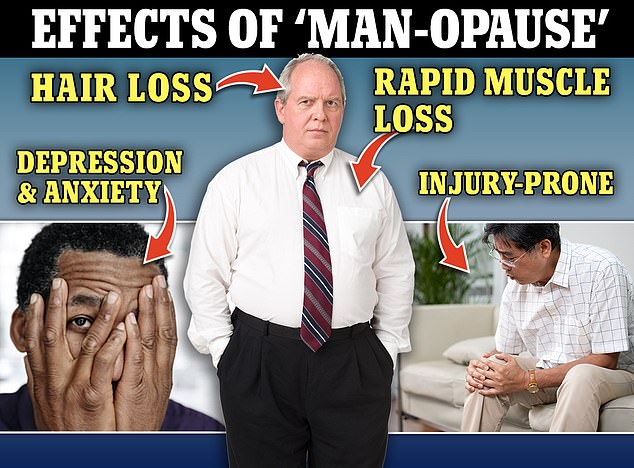 EFFECTS OF 'MAN-OPAUSE'

HAIR LOSS

RAPID MUSCLE LOSS

DEPRESSION & ANXIETY

INJURY-PRONE